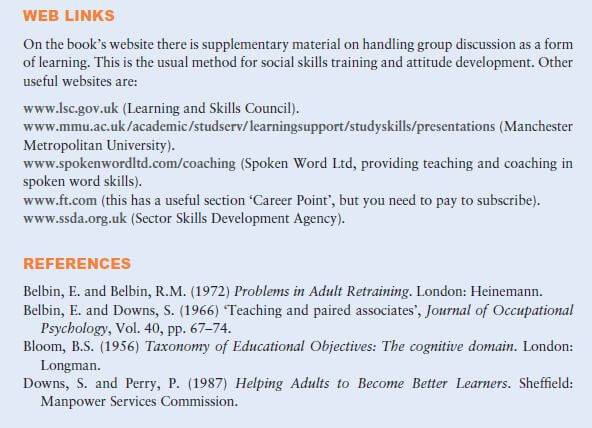 WEB LINKS

On the book's website there is supplementary material on handling group discussion as a form of learning. This is the usual method for social skills training and attitude development. Other useful websites are:

www.lsc.gov.uk (Learning and Skills Council).
www.mmu.ac.uk/academic/studserv/learningsupport/studyskills/presentations (Manchester Metropolitan University).
www.spokenwordltd.com/coaching (Spoken Word Ltd, providing teaching and coaching in spoken word skills).
www.ft.com (this has a useful section 'Career Point', but you need to pay to subscribe).
www.ssda.org.uk (Sector Skills Development Agency).

REFERENCES

Belbin, E. and Belbin, R.M. (1972) Problems in Adult Retraining. London: Heinemann.
Belbin, E. and Downs, S. (1966) 'Teaching and paired associates', Journal of Occupational Psychology, Vol. 40, pp. 67–74.
Bloom, B.S. (1956) Taxonomy of Educational Objectives: The cognitive domain. London: Longman.
Downs, S. and Perry, P. (1987) Helping Adults to Become Better Learners. Sheffield: Manpower Services Commission.